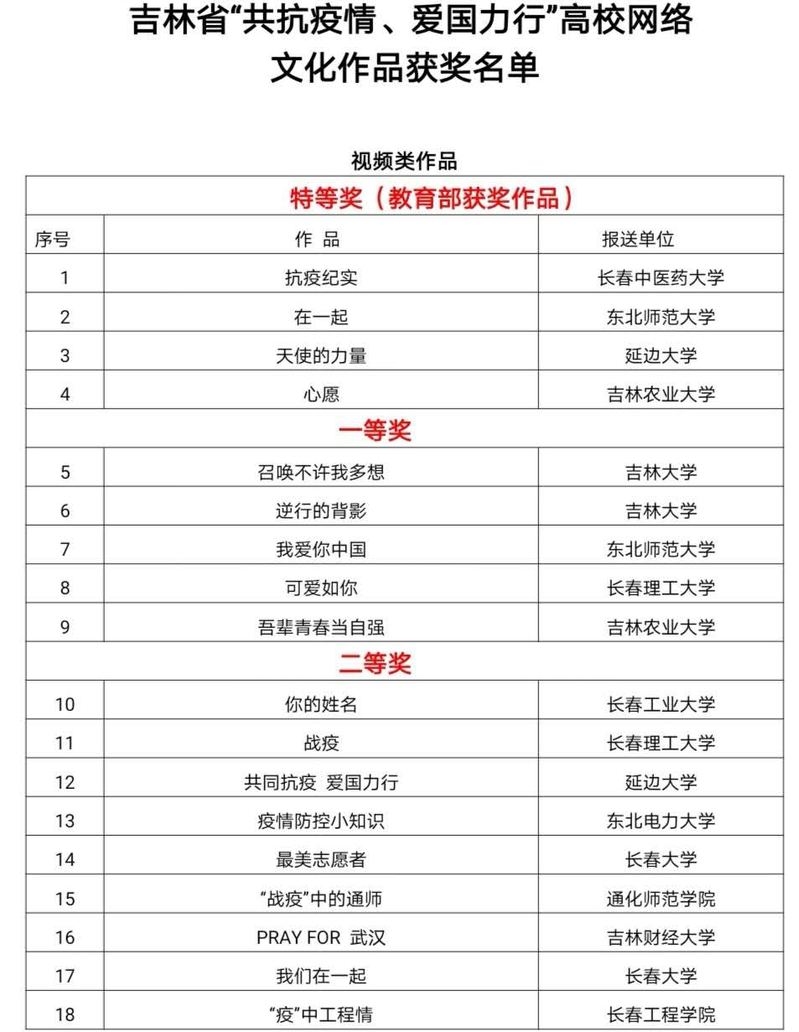 吉林省“共抗疫情、爱国力行”高校网络文化作品获奖名单

视频类作品

| 特等奖（教育部获奖作品） | | |
|---|---|---|
| 序号 | 作 品 | 报送单位 |
| 1 | 抗疫纪实 | 长春中医药大学 |
| 2 | 在一起 | 东北师范大学 |
| 3 | 天使的力量 | 延边大学 |
| 4 | 心愿 | 吉林农业大学 |
| 一等奖 | | |
| 5 | 召唤不许我多想 | 吉林大学 |
| 6 | 逆行的背影 | 吉林大学 |
| 7 | 我爱你中国 | 东北师范大学 |
| 8 | 可爱如你 | 长春理工大学 |
| 9 | 吾辈青春当自强 | 吉林农业大学 |
| 二等奖 | | |
| 10 | 你的姓名 | 长春工业大学 |
| 11 | 战疫 | 长春理工大学 |
| 12 | 共同抗疫 爱国力行 | 延边大学 |
| 13 | 疫情防控小知识 | 东北电力大学 |
| 14 | 最美志愿者 | 长春大学 |
| 15 | “战疫”中的通师 | 通化师范学院 |
| 16 | PRAY FOR 武汉 | 吉林财经大学 |
| 17 | 我们在一起 | 长春大学 |
| 18 | “疫”中工程情 | 长春工程学院 |